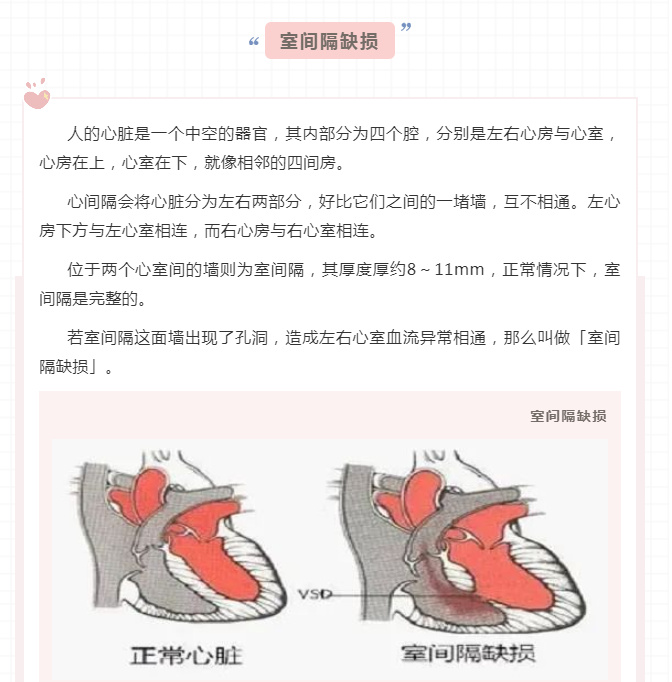 “ 室间隔缺损 ”

人的心脏是一个中空的器官，其内部分为四个腔，分别是左右心房与心室，心房在上，心室在下，就像相邻的四间房。

心间隔会将心脏分为左右两部分，好比它们之间的一堵墙，互不相通。左心房下方与左心室相连，而右心房与右心室相连。

位于两个心室间的墙则为室间隔，其厚度厚约8～11mm，正常情况下，室间隔是完整的。

若室间隔这面墙出现了孔洞，造成左右心室血流异常相通，那么叫做「室间隔缺损」。

室间隔缺损

VSD

正常心脏

室间隔缺损